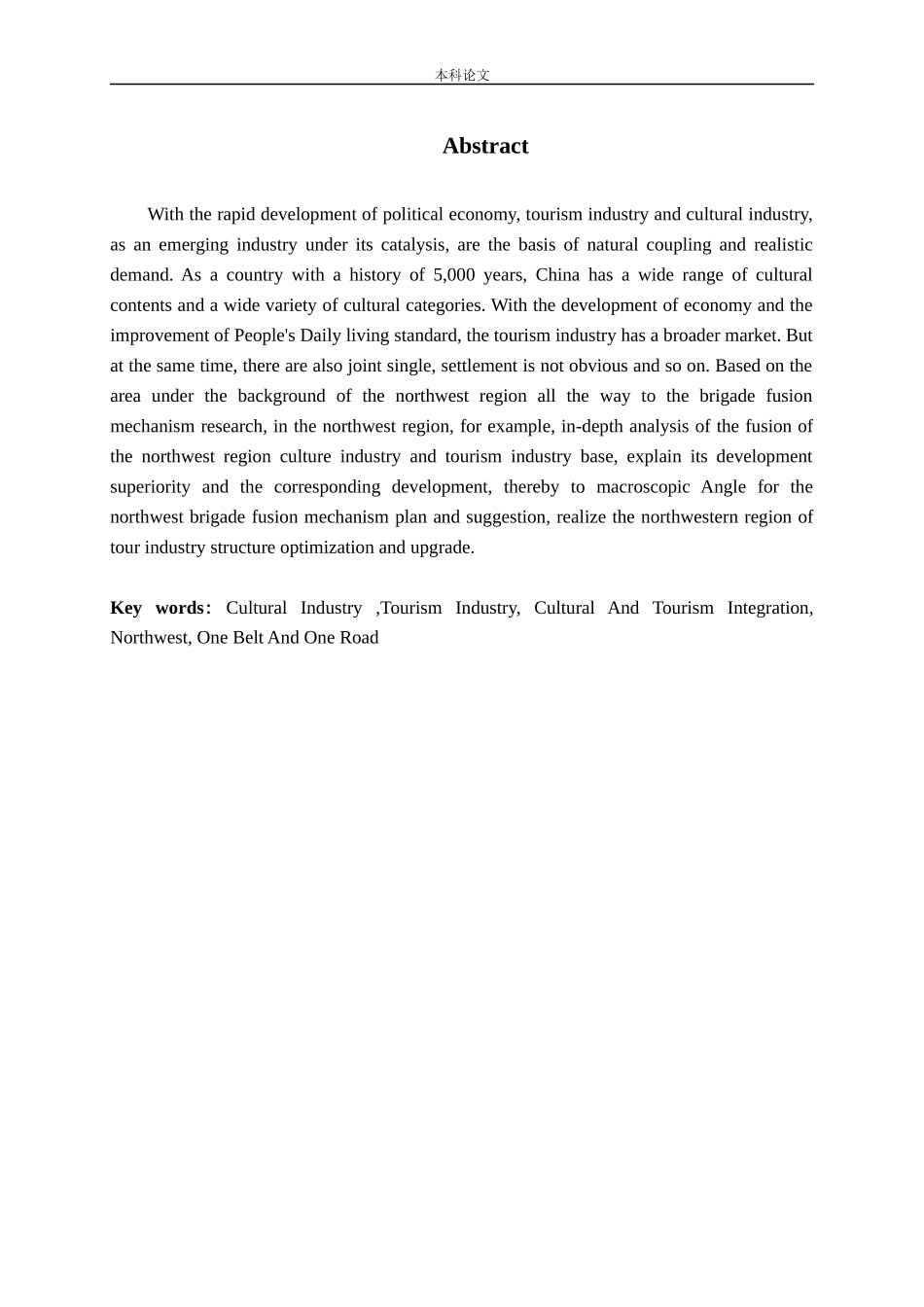 本科论文

Abstract

With the rapid development of political economy, tourism industry and cultural industry, as an emerging industry under its catalysis, are the basis of natural coupling and realistic demand. As a country with a history of 5,000 years, China has a wide range of cultural contents and a wide variety of cultural categories. With the development of economy and the improvement of People's Daily living standard, the tourism industry has a broader market. But at the same time, there are also joint single, settlement is not obvious and so on. Based on the area under the background of the northwest region all the way to the brigade fusion mechanism research, in the northwest region, for example, in-depth analysis of the fusion of the northwest region culture industry and tourism industry base, explain its development superiority and the corresponding development, thereby to macroscopic Angle for the northwest brigade fusion mechanism plan and suggestion, realize the northwestern region of tour industry structure optimization and upgrade.

Key words: Cultural Industry ,Tourism Industry, Cultural And Tourism Integration, Northwest, One Belt And One Road